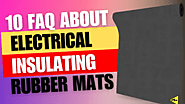 10 FAQ ABOUT
ELECTRICAL
INSULATING
RUBBER MATS